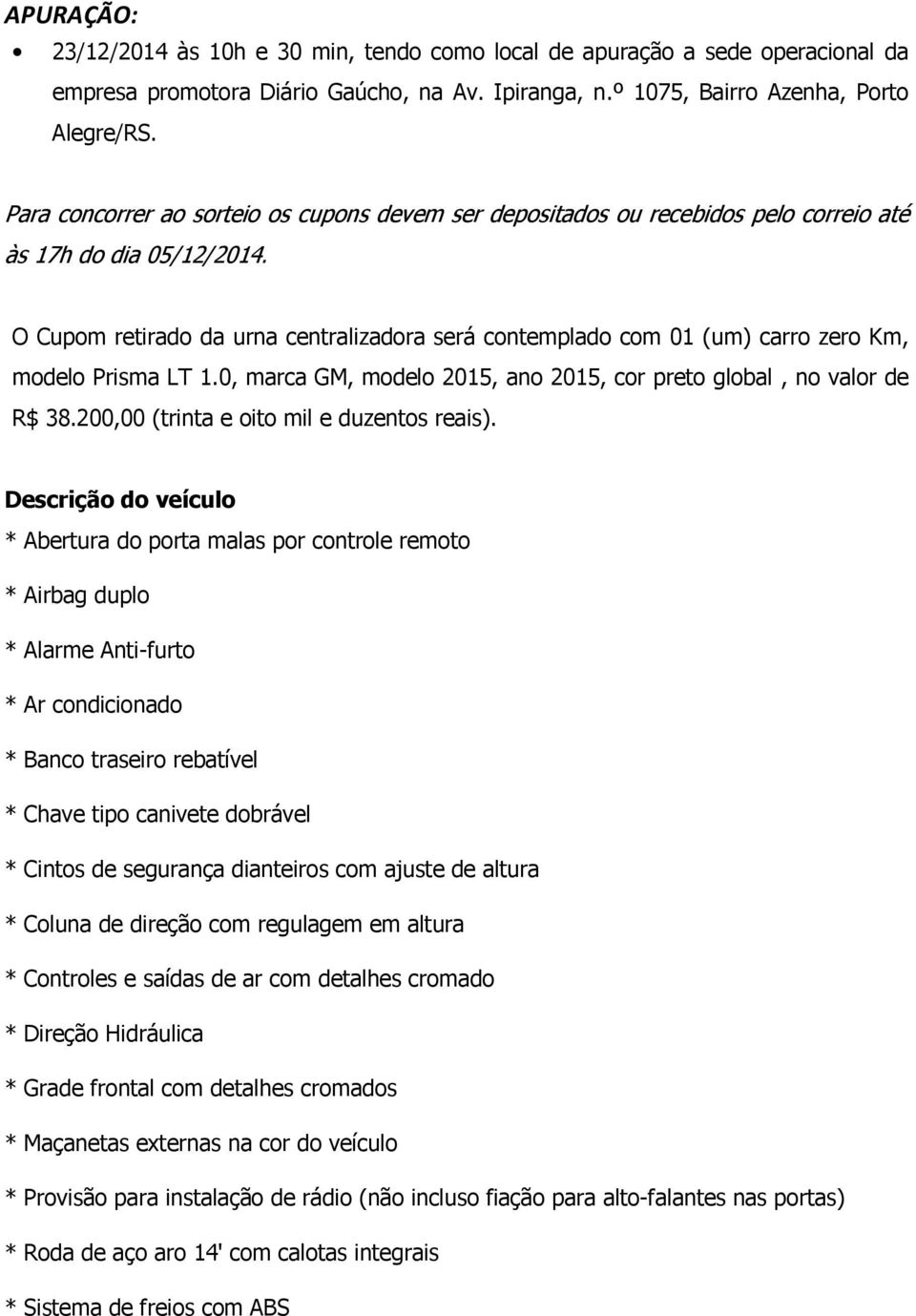 APURAÇÃO:

• 23/12/2014 às 10h e 30 min, tendo como local de apuração a sede operacional da empresa promotora Diário Gaúcho, na Av. Ipiranga, n.º 1075, Bairro Azenha, Porto Alegre/RS.

Para concorrer ao sorteio os cupons devem ser depositados ou recebidos pelo correio até às 17h do dia 05/12/2014.

O Cupom retirado da urna centralizadora será contemplado com 01 (um) carro zero Km, modelo Prisma LT 1.0, marca GM, modelo 2015, ano 2015, cor preto global , no valor de R$ 38.200,00 (trinta e oito mil e duzentos reais).

Descrição do veículo

* Abertura do porta malas por controle remoto

* Airbag duplo

* Alarme Anti-furto

* Ar condicionado

* Banco traseiro rebatível

* Chave tipo canivete dobrável

* Cintos de segurança dianteiros com ajuste de altura

* Coluna de direção com regulagem em altura

* Controles e saídas de ar com detalhes cromado

* Direção Hidráulica

* Grade frontal com detalhes cromados

* Maçanetas externas na cor do veículo

* Provisão para instalação de rádio (não incluso fiação para alto-falantes nas portas)

* Roda de aço aro 14' com calotas integrais

* Sistema de freios com ABS